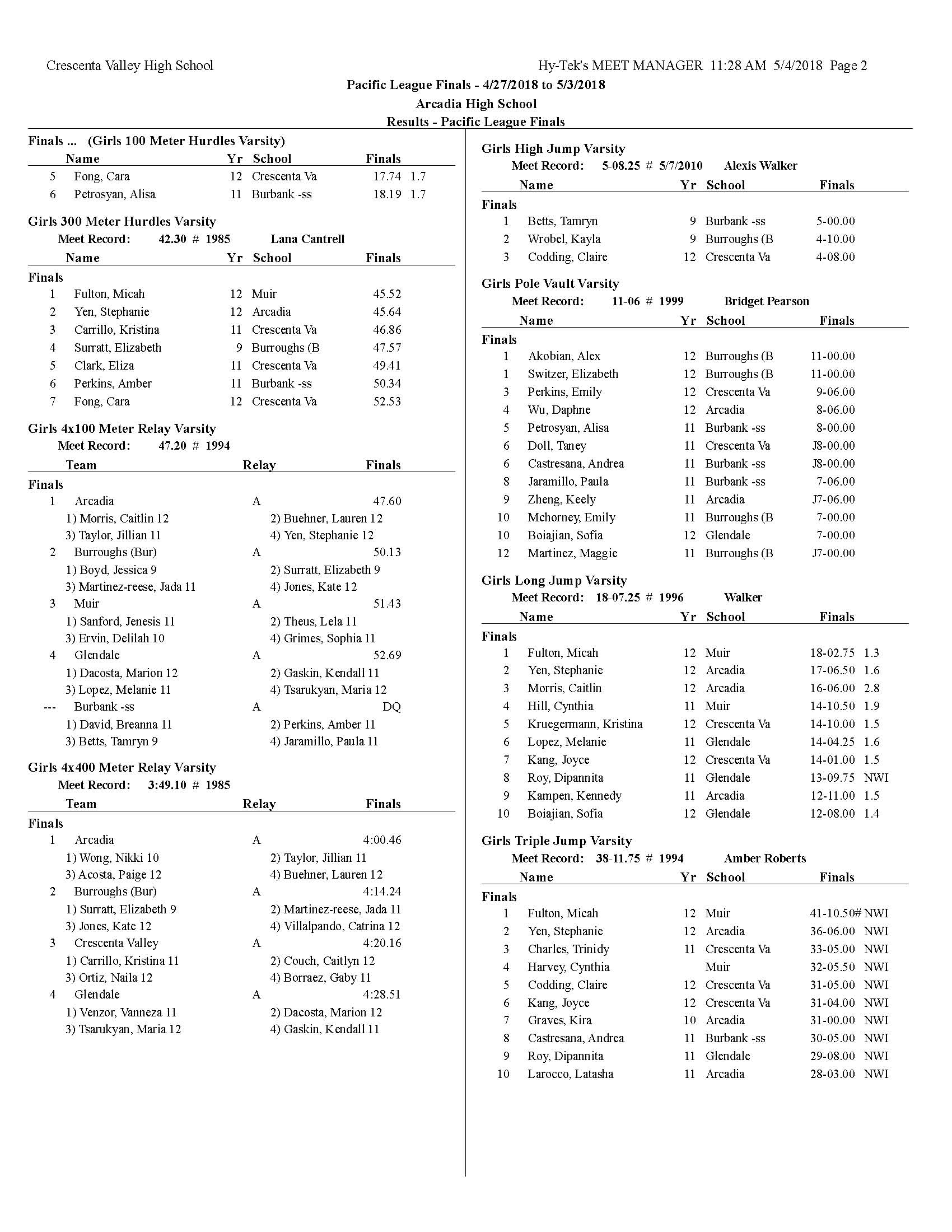 Crescenta Valley High School

Hy-Tek's MEET MANAGER 11:28 AM 5/4/2018 Page 2

Pacific League Finals - 4/27/2018 to 5/3/2018

Arcadia High School

Results - Pacific League Finals

Finals ... (Girls 100 Meter Hurdles Varsity)

| | Name | Yr | School | Finals | |
|---|---|---|---|---|---|
| 5 | Fong, Cara | 12 | Crescenta Va | 17.74 | 1.7 |
| 6 | Petrosyan, Alisa | 11 | Burbank -ss | 18.19 | 1.7 |

Girls 300 Meter Hurdles Varsity

Meet Record: 42.30 # 1985 Lana Cantrell

| | Name | Yr | School | Finals |
|---|---|---|---|---|
| Finals | | | | |
| 1 | Fulton, Micah | 12 | Muir | 45.52 |
| 2 | Yen, Stephanie | 12 | Arcadia | 45.64 |
| 3 | Carrillo, Kristina | 11 | Crescenta Va | 46.86 |
| 4 | Surratt, Elizabeth | 9 | Burroughs (B | 47.57 |
| 5 | Clark, Eliza | 11 | Crescenta Va | 49.41 |
| 6 | Perkins, Amber | 11 | Burbank -ss | 50.34 |
| 7 | Fong, Cara | 12 | Crescenta Va | 52.53 |

Girls 4x100 Meter Relay Varsity

Meet Record: 47.20 # 1994

| | Team | Relay | Finals |
|---|---|---|---|
| Finals | | | |
| 1 | Arcadia | A | 47.60 |
| | 1) Morris, Caitlin 12 | 2) Buehner, Lauren 12 | |
| | 3) Taylor, Jillian 11 | 4) Yen, Stephanie 12 | |
| 2 | Burroughs (Bur) | A | 50.13 |
| | 1) Boyd, Jessica 9 | 2) Surratt, Elizabeth 9 | |
| | 3) Martinez-reese, Jada 11 | 4) Jones, Kate 12 | |
| 3 | Muir | A | 51.43 |
| | 1) Sanford, Jenesis 11 | 2) Theus, Lela 11 | |
| | 3) Ervin, Delilah 10 | 4) Grimes, Sophia 11 | |
| 4 | Glendale | A | 52.69 |
| | 1) Dacosta, Marion 12 | 2) Gaskin, Kendall 11 | |
| | 3) Lopez, Melanie 11 | 4) Tsarukyan, Maria 12 | |
| --- | Burbank -ss | A | DQ |
| | 1) David, Breanna 11 | 2) Perkins, Amber 11 | |
| | 3) Betts, Tamryn 9 | 4) Jaramillo, Paula 11 | |

Girls 4x400 Meter Relay Varsity

Meet Record: 3:49.10 # 1985

| | Team | Relay | Finals |
|---|---|---|---|
| Finals | | | |
| 1 | Arcadia | A | 4:00.46 |
| | 1) Wong, Nikki 10 | 2) Taylor, Jillian 11 | |
| | 3) Acosta, Paige 12 | 4) Buehner, Lauren 12 | |
| 2 | Burroughs (Bur) | A | 4:14.24 |
| | 1) Surratt, Elizabeth 9 | 2) Martinez-reese, Jada 11 | |
| | 3) Jones, Kate 12 | 4) Villalpando, Catrina 12 | |
| 3 | Crescenta Valley | A | 4:20.16 |
| | 1) Carrillo, Kristina 11 | 2) Couch, Caitlyn 12 | |
| | 3) Ortiz, Naila 12 | 4) Borraez, Gaby 11 | |
| 4 | Glendale | A | 4:28.51 |
| | 1) Venzor, Vanneza 11 | 2) Dacosta, Marion 12 | |
| | 3) Tsarukyan, Maria 12 | 4) Gaskin, Kendall 11 | |

Girls High Jump Varsity

Meet Record: 5-08.25 # 5/7/2010 Alexis Walker

| | Name | Yr | School | Finals |
|---|---|---|---|---|
| Finals | | | | |
| 1 | Betts, Tamryn | 9 | Burbank -ss | 5-00.00 |
| 2 | Wrobel, Kayla | 9 | Burroughs (B | 4-10.00 |
| 3 | Codding, Claire | 12 | Crescenta Va | 4-08.00 |

Girls Pole Vault Varsity

Meet Record: 11-06 # 1999 Bridget Pearson

| | Name | Yr | School | Finals |
|---|---|---|---|---|
| Finals | | | | |
| 1 | Akobian, Alex | 12 | Burroughs (B | 11-00.00 |
| 1 | Switzer, Elizabeth | 12 | Burroughs (B | 11-00.00 |
| 3 | Perkins, Emily | 12 | Crescenta Va | 9-06.00 |
| 4 | Wu, Daphne | 12 | Arcadia | 8-06.00 |
| 5 | Petrosyan, Alisa | 11 | Burbank -ss | 8-00.00 |
| 6 | Doll, Taney | 11 | Crescenta Va | J8-00.00 |
| 6 | Castresana, Andrea | 11 | Burbank -ss | J8-00.00 |
| 8 | Jaramillo, Paula | 11 | Burbank -ss | 7-06.00 |
| 9 | Zheng, Keely | 11 | Arcadia | J7-06.00 |
| 10 | Mchorney, Emily | 11 | Burroughs (B | 7-00.00 |
| 10 | Boiajian, Sofia | 12 | Glendale | 7-00.00 |
| 12 | Martinez, Maggie | 11 | Burroughs (B | J7-00.00 |

Girls Long Jump Varsity

Meet Record: 18-07.25 # 1996 Walker

| | Name | Yr | School | Finals | |
|---|---|---|---|---|---|
| Finals | | | | | |
| 1 | Fulton, Micah | 12 | Muir | 18-02.75 | 1.3 |
| 2 | Yen, Stephanie | 12 | Arcadia | 17-06.50 | 1.6 |
| 3 | Morris, Caitlin | 12 | Arcadia | 16-06.00 | 2.8 |
| 4 | Hill, Cynthia | 11 | Muir | 14-10.50 | 1.9 |
| 5 | Kruegermann, Kristina | 12 | Crescenta Va | 14-10.00 | 1.5 |
| 6 | Lopez, Melanie | 11 | Glendale | 14-04.25 | 1.6 |
| 7 | Kang, Joyce | 12 | Crescenta Va | 14-01.00 | 1.5 |
| 8 | Roy, Dipannita | 11 | Glendale | 13-09.75 | NWI |
| 9 | Kampen, Kennedy | 11 | Arcadia | 12-11.00 | 1.5 |
| 10 | Boiajian, Sofia | 12 | Glendale | 12-08.00 | 1.4 |

Girls Triple Jump Varsity

Meet Record: 38-11.75 # 1994 Amber Roberts

| | Name | Yr | School | Finals | |
|---|---|---|---|---|---|
| Finals | | | | | |
| 1 | Fulton, Micah | 12 | Muir | 41-10.50# | NWI |
| 2 | Yen, Stephanie | 12 | Arcadia | 36-06.00 | NWI |
| 3 | Charles, Trinidy | 11 | Crescenta Va | 33-05.00 | NWI |
| 4 | Harvey, Cynthia | | Muir | 32-05.50 | NWI |
| 5 | Codding, Claire | 12 | Crescenta Va | 31-05.00 | NWI |
| 6 | Kang, Joyce | 12 | Crescenta Va | 31-04.00 | NWI |
| 7 | Graves, Kira | 10 | Arcadia | 31-00.00 | NWI |
| 8 | Castresana, Andrea | 11 | Burbank -ss | 30-05.00 | NWI |
| 9 | Roy, Dipannita | 11 | Glendale | 29-08.00 | NWI |
| 10 | Larocco, Latasha | 11 | Arcadia | 28-03.00 | NWI |